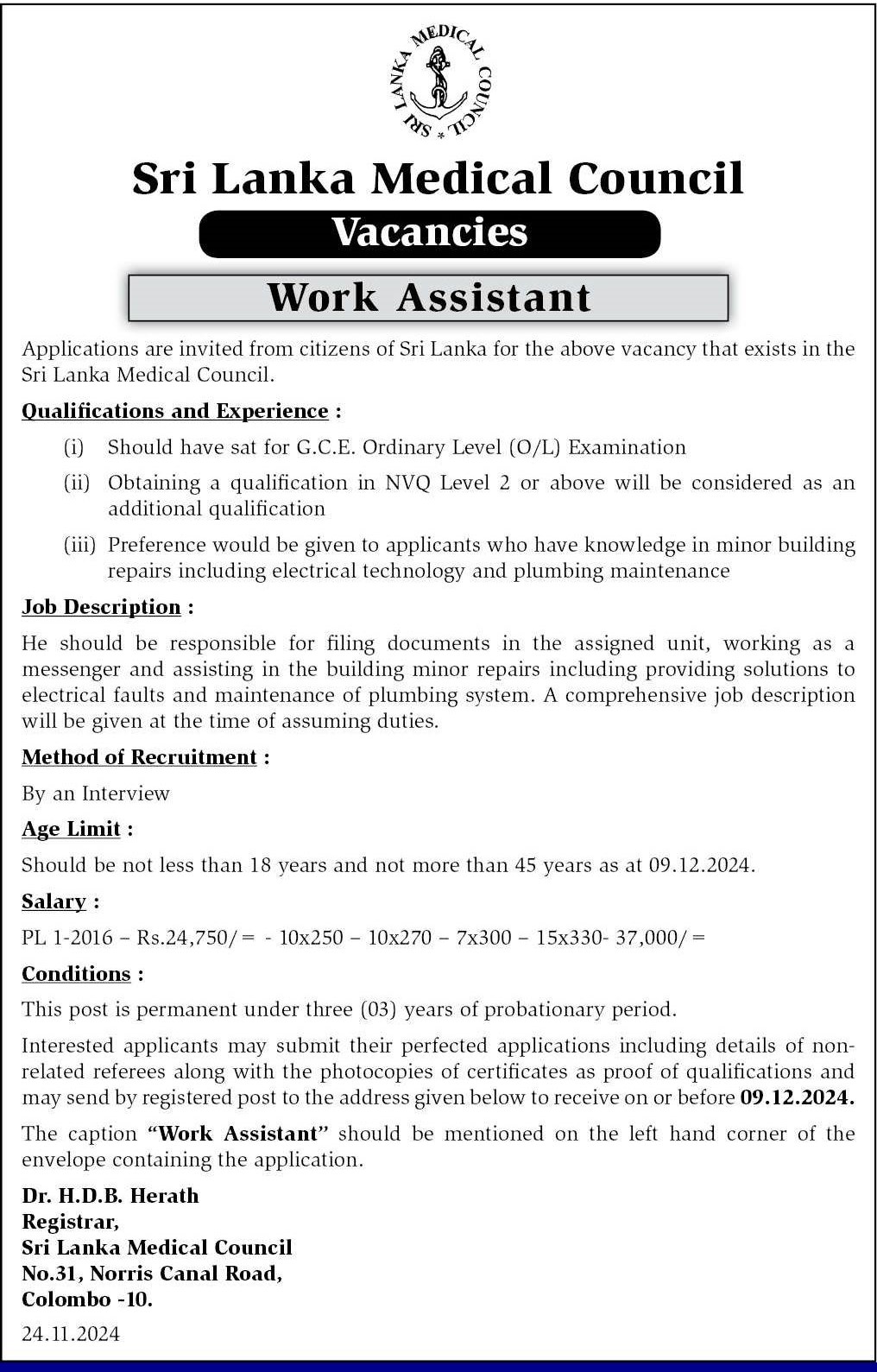 SRI LANKA MEDICAL COUNCIL

Sri Lanka Medical Council

Vacancies

Work Assistant

Applications are invited from citizens of Sri Lanka for the above vacancy that exists in the Sri Lanka Medical Council.

Qualifications and Experience :

(i) Should have sat for G.C.E. Ordinary Level (O/L) Examination

(ii) Obtaining a qualification in NVQ Level 2 or above will be considered as an additional qualification

(iii) Preference would be given to applicants who have knowledge in minor building repairs including electrical technology and plumbing maintenance

Job Description :

He should be responsible for filing documents in the assigned unit, working as a messenger and assisting in the building minor repairs including providing solutions to electrical faults and maintenance of plumbing system. A comprehensive job description will be given at the time of assuming duties.

Method of Recruitment :

By an Interview

Age Limit :

Should be not less than 18 years and not more than 45 years as at 09.12.2024.

Salary :

PL 1-2016 – Rs.24,750/= - 10x250 – 10x270 – 7x300 – 15x330- 37,000/=

Conditions :

This post is permanent under three (03) years of probationary period.

Interested applicants may submit their perfected applications including details of non-related referees along with the photocopies of certificates as proof of qualifications and may send by registered post to the address given below to receive on or before 09.12.2024.

The caption "Work Assistant" should be mentioned on the left hand corner of the envelope containing the application.

Dr. H.D.B. Herath
Registrar,
Sri Lanka Medical Council
No.31, Norris Canal Road,
Colombo -10.

24.11.2024